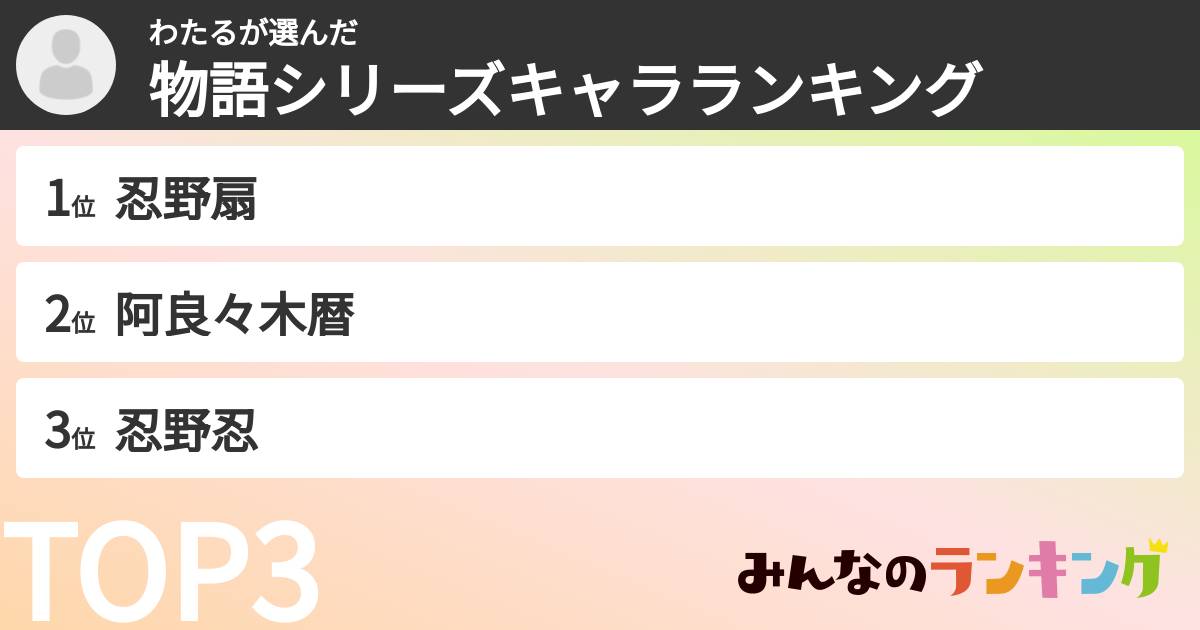 わたるが選んだ
物語シリーズキャラランキング

1位 忍野扇

2位 阿良々木暦

3位 忍野忍

TOP3

みんなのランキング